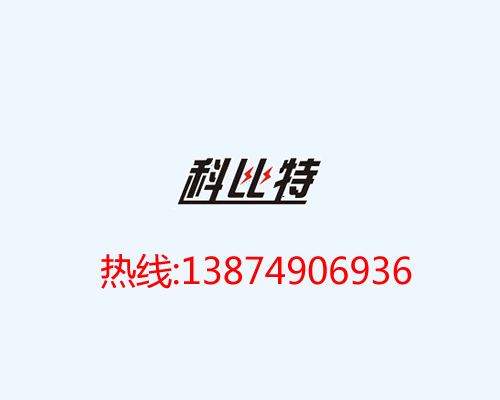 科比特

热线:13874906936